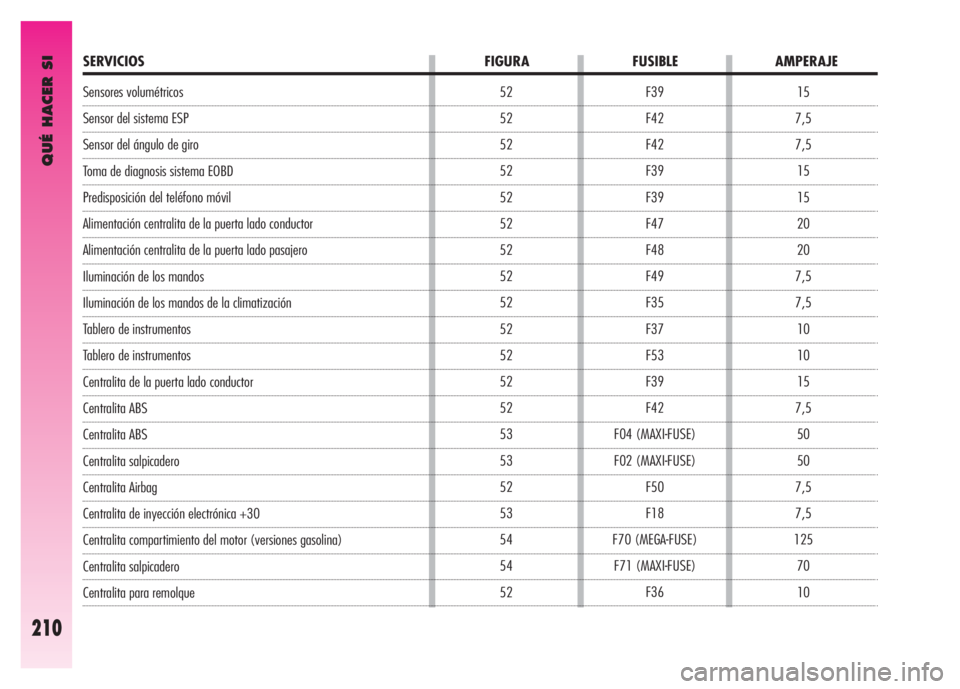 QUÉ HACER SI

210

| SERVICIOS | FIGURA | FUSIBLE | AMPERAJE |
|---|---|---|---|
| Sensores volumétricos | 52 | F39 | 15 |
| Sensor del sistema ESP | 52 | F42 | 7,5 |
| Sensor del ángulo de giro | 52 | F42 | 7,5 |
| Toma de diagnosis sistema EOBD | 52 | F39 | 15 |
| Predisposición del teléfono móvil | 52 | F39 | 15 |
| Alimentación centralita de la puerta lado conductor | 52 | F47 | 20 |
| Alimentación centralita de la puerta lado pasajero | 52 | F48 | 20 |
| Iluminación de los mandos | 52 | F49 | 7,5 |
| Iluminación de los mandos de la climatización | 52 | F35 | 7,5 |
| Tablero de instrumentos | 52 | F37 | 10 |
| Tablero de instrumentos | 52 | F53 | 10 |
| Centralita de la puerta lado conductor | 52 | F39 | 15 |
| Centralita ABS | 52 | F42 | 7,5 |
| Centralita ABS | 53 | F04 (MAXI-FUSE) | 50 |
| Centralita salpicadero | 53 | F02 (MAXI-FUSE) | 50 |
| Centralita Airbag | 52 | F50 | 7,5 |
| Centralita de inyección electrónica +30 | 53 | F18 | 7,5 |
| Centralita compartimiento del motor (versiones gasolina) | 54 | F70 (MEGA-FUSE) | 125 |
| Centralita salpicadero | 54 | F71 (MAXI-FUSE) | 70 |
| Centralita para remolque | 52 | F36 | 10 |

carmanualsonline.info